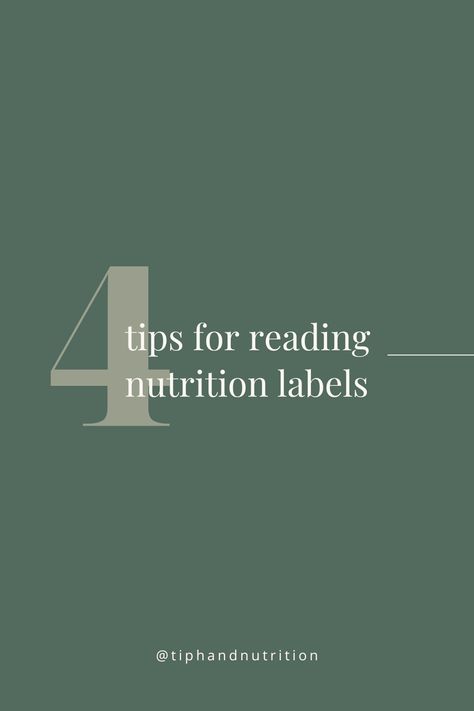 4
tips for reading
nutrition labels

@tiphandnutrition